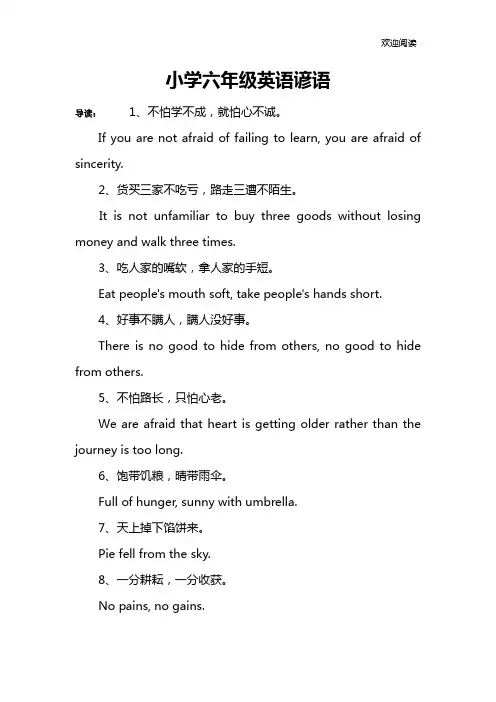 欢迎阅读

小学六年级英语谚语

导读： 1、不怕学不成，就怕心不诚。

If you are not afraid of failing to learn, you are afraid of sincerity.

2、货买三家不吃亏，路走三遭不陌生。

It is not unfamiliar to buy three goods without losing money and walk three times.

3、吃人家的嘴软，拿人家的手短。

Eat people's mouth soft, take people's hands short.

4、好事不瞒人，瞒人没好事。

There is no good to hide from others, no good to hide from others.

5、不怕路长，只怕心老。

We are afraid that heart is getting older rather than the journey is too long.

6、饱带饥粮，晴带雨伞。

Full of hunger, sunny with umbrella.

7、天上掉下馅饼来。

Pie fell from the sky.

8、一分耕耘，一分收获。

No pains, no gains.